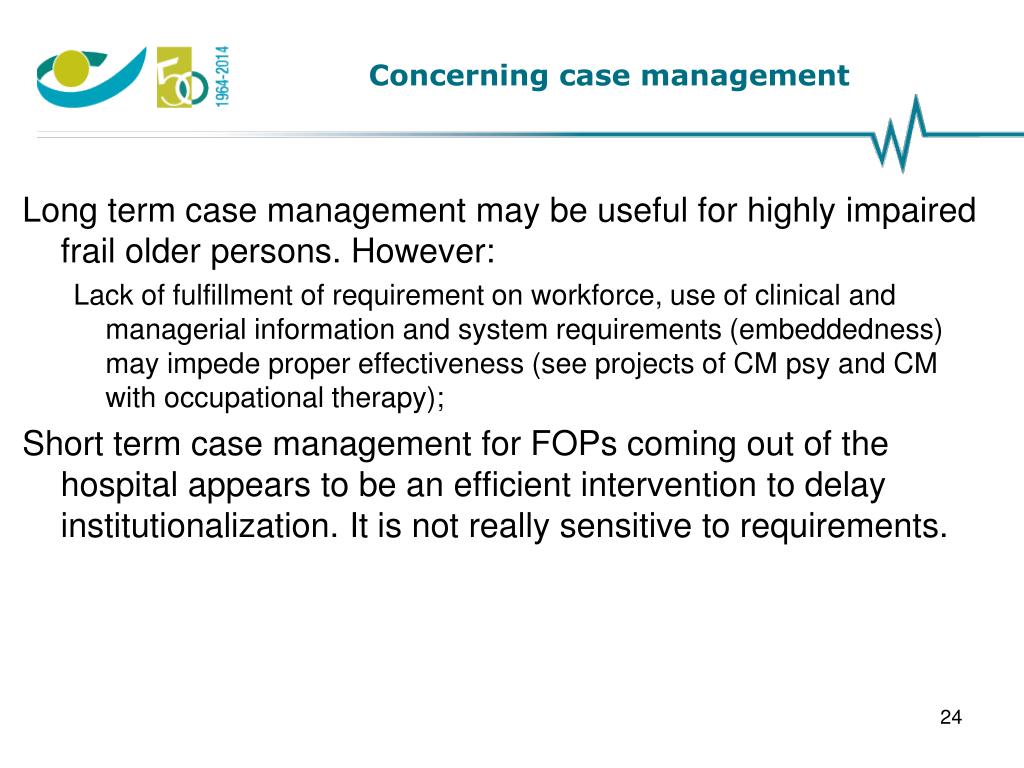 50
1964-2014

Concerning case management

Long term case management may be useful for highly impaired frail older persons. However:

Lack of fulfillment of requirement on workforce, use of clinical and managerial information and system requirements (embeddedness) may impede proper effectiveness (see projects of CM psy and CM with occupational therapy);

Short term case management for FOPs coming out of the hospital appears to be an efficient intervention to delay institutionalization. It is not really sensitive to requirements.

24